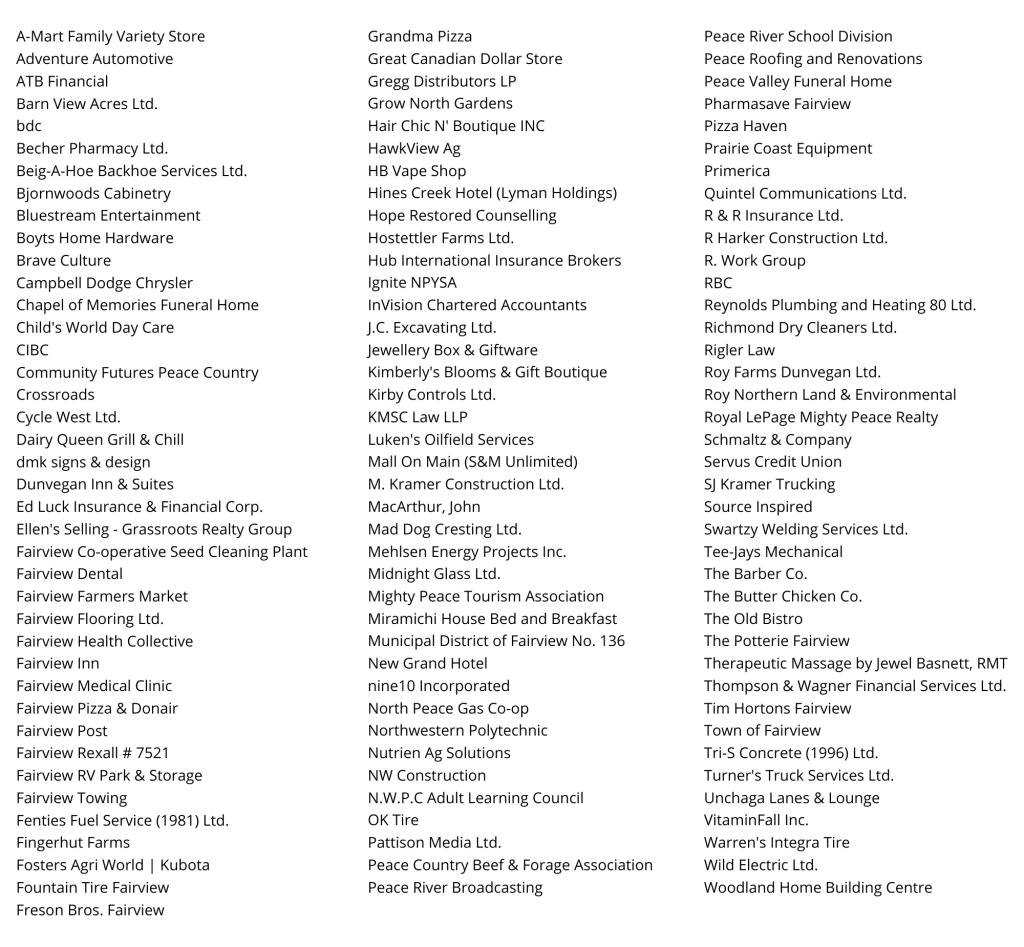 A-Mart Family Variety Store
Adventure Automotive
ATB Financial
Barn View Acres Ltd.
bdc
Becher Pharmacy Ltd.
Beig-A-Hoe Backhoe Services Ltd.
Bjornwoods Cabinetry
Bluestream Entertainment
Boyts Home Hardware
Brave Culture
Campbell Dodge Chrysler
Chapel of Memories Funeral Home
Child's World Day Care
CIBC
Community Futures Peace Country
Crossroads
Cycle West Ltd.
Dairy Queen Grill & Chill
dmk signs & design
Dunvegan Inn & Suites
Ed Luck Insurance & Financial Corp.
Ellen's Selling - Grassroots Realty Group
Fairview Co-operative Seed Cleaning Plant
Fairview Dental
Fairview Farmers Market
Fairview Flooring Ltd.
Fairview Health Collective
Fairview Inn
Fairview Medical Clinic
Fairview Pizza & Donair
Fairview Post
Fairview Rexall # 7521
Fairview RV Park & Storage
Fairview Towing
Fenties Fuel Service (1981) Ltd.
Fingerhut Farms
Fosters Agri World | Kubota
Fountain Tire Fairview
Freson Bros. Fairview

Grandma Pizza
Great Canadian Dollar Store
Gregg Distributors LP
Grow North Gardens
Hair Chic N' Boutique INC
HawkView Ag
HB Vape Shop
Hines Creek Hotel (Lyman Holdings)
Hope Restored Counselling
Hostettler Farms Ltd.
Hub International Insurance Brokers
Ignite NPYSA
InVision Chartered Accountants
J.C. Excavating Ltd.
Jewellery Box & Giftware
Kimberly's Blooms & Gift Boutique
Kirby Controls Ltd.
KMSC Law LLP
Luken's Oilfield Services
Mall On Main (S&M Unlimited)
M. Kramer Construction Ltd.
MacArthur, John
Mad Dog Cresting Ltd.
Mehlsen Energy Projects Inc.
Midnight Glass Ltd.
Mighty Peace Tourism Association
Miramichi House Bed and Breakfast
Municipal District of Fairview No. 136
New Grand Hotel
nine10 Incorporated
North Peace Gas Co-op
Northwestern Polytechnic
Nutrien Ag Solutions
NW Construction
N.W.P.C Adult Learning Council
OK Tire
Pattison Media Ltd.
Peace Country Beef & Forage Association
Peace River Broadcasting

Peace River School Division
Peace Roofing and Renovations
Peace Valley Funeral Home
Pharmasave Fairview
Pizza Haven
Prairie Coast Equipment
Primerica
Quintel Communications Ltd.
R & R Insurance Ltd.
R Harker Construction Ltd.
R. Work Group
RBC
Reynolds Plumbing and Heating 80 Ltd.
Richmond Dry Cleaners Ltd.
Rigler Law
Roy Farms Dunvegan Ltd.
Roy Northern Land & Environmental
Royal LePage Mighty Peace Realty
Schmaltz & Company
Servus Credit Union
SJ Kramer Trucking
Source Inspired
Swartzy Welding Services Ltd.
Tee-Jays Mechanical
The Barber Co.
The Butter Chicken Co.
The Old Bistro
The Potterie Fairview
Therapeutic Massage by Jewel Basnett, RMT
Thompson & Wagner Financial Services Ltd.
Tim Hortons Fairview
Town of Fairview
Tri-S Concrete (1996) Ltd.
Turner's Truck Services Ltd.
Unchaga Lanes & Lounge
VitaminFall Inc.
Warren's Integra Tire
Wild Electric Ltd.
Woodland Home Building Centre